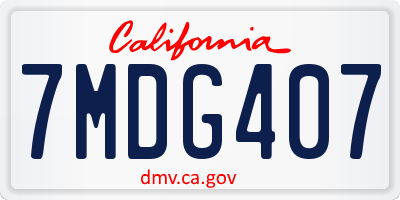 California

7MDG407

dmv.ca.gov